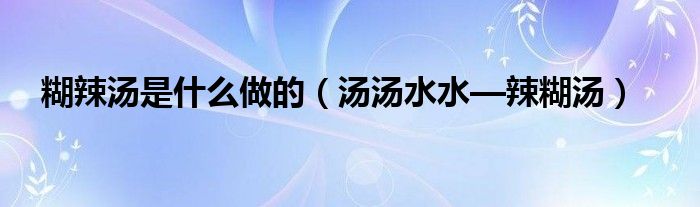 糊辣汤是什么做的（汤汤水水—辣糊汤）